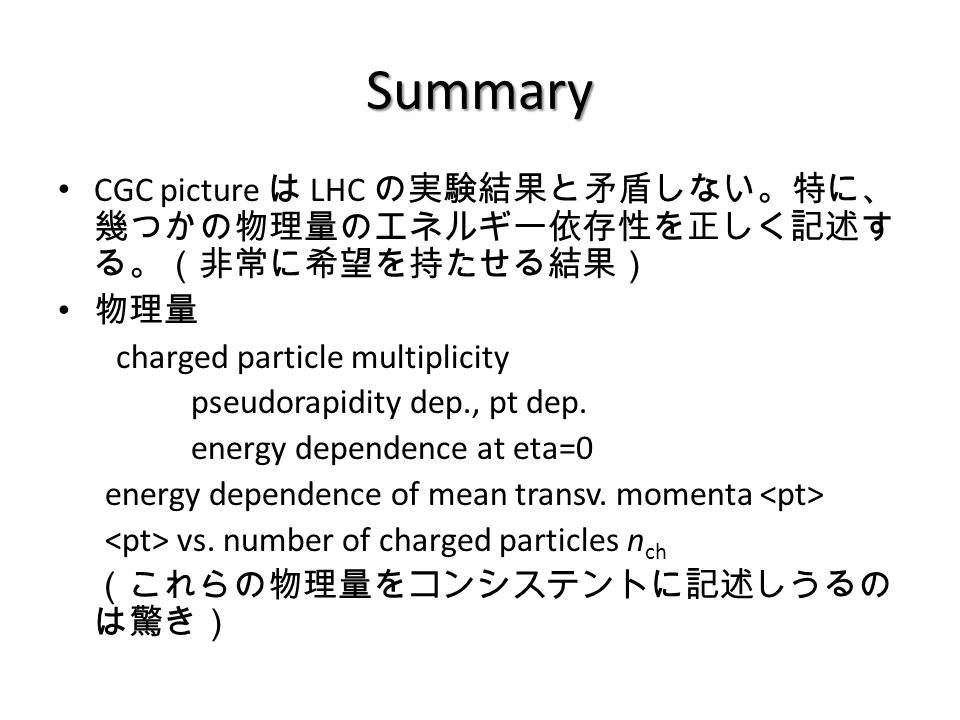 Summary

• CGC picture は LHC の実験結果と矛盾しない。特に、幾つかの物理量のエネルギー依存性を正しく記述する。（非常に希望を持たせる結果）

• 物理量

charged particle multiplicity

pseudorapidity dep., pt dep.

energy dependence at eta=0

energy dependence of mean transv. momenta <pt>

<pt> vs. number of charged particles $n_{ch}$

（これらの物理量をコンシステントに記述しうるのは驚き）